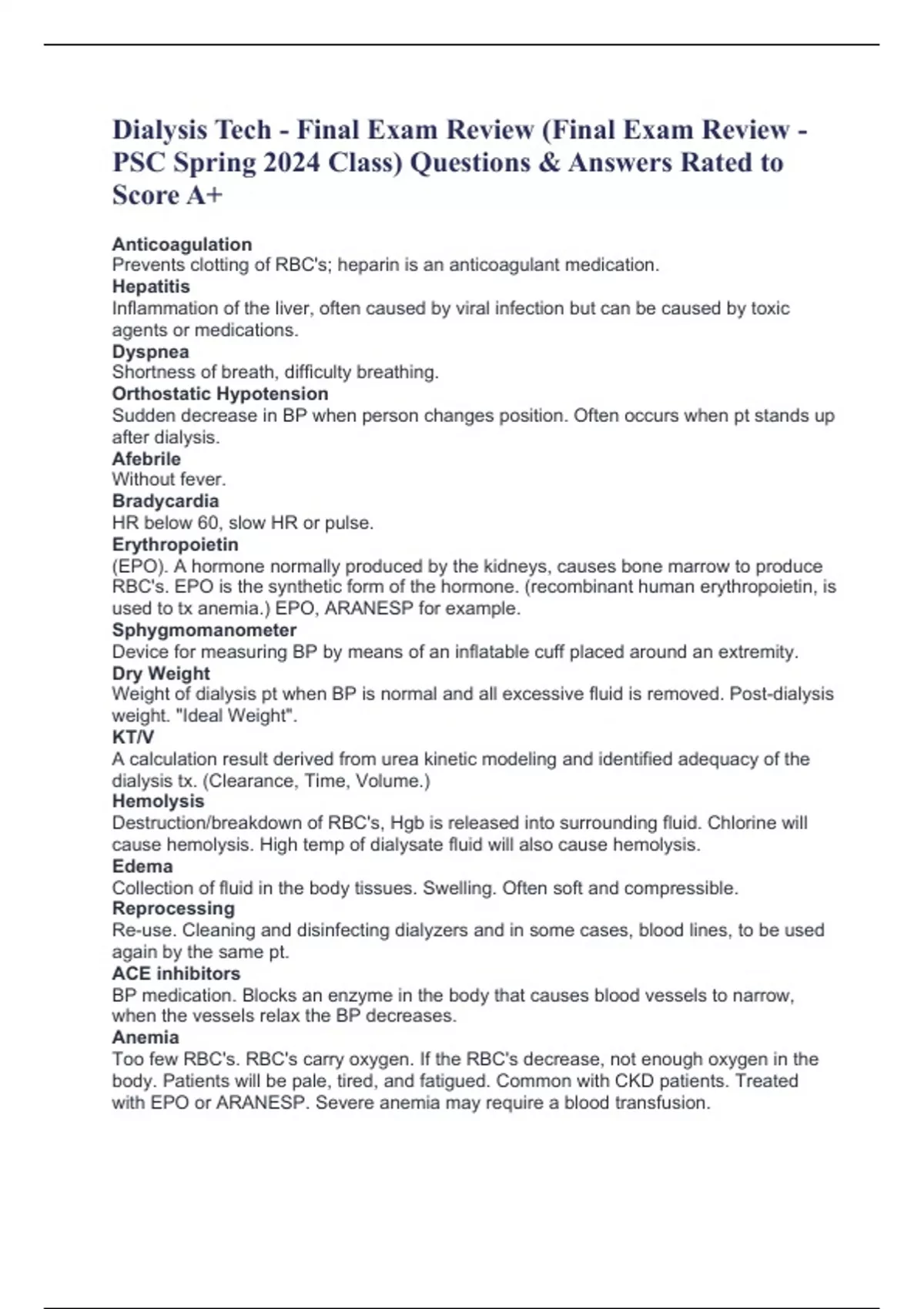 Dialysis Tech - Final Exam Review (Final Exam Review - PSC Spring 2024 Class) Questions & Answers Rated to Score A+

Anticoagulation
Prevents clotting of RBC's; heparin is an anticoagulant medication.
Hepatitis
Inflammation of the liver, often caused by viral infection but can be caused by toxic agents or medications.
Dyspnea
Shortness of breath, difficulty breathing.
Orthostatic Hypotension
Sudden decrease in BP when person changes position. Often occurs when pt stands up after dialysis.
Afebrile
Without fever.
Bradycardia
HR below 60, slow HR or pulse.
Erythropoietin
(EPO). A hormone normally produced by the kidneys, causes bone marrow to produce RBC's. EPO is the synthetic form of the hormone. (recombinant human erythropoietin, is used to tx anemia.) EPO, ARANESP for example.
Sphygmomanometer
Device for measuring BP by means of an inflatable cuff placed around an extremity.
Dry Weight
Weight of dialysis pt when BP is normal and all excessive fluid is removed. Post-dialysis weight. "Ideal Weight".
KT/V
A calculation result derived from urea kinetic modeling and identified adequacy of the dialysis tx. (Clearance, Time, Volume.)
Hemolysis
Destruction/breakdown of RBC's, Hgb is released into surrounding fluid. Chlorine will cause hemolysis. High temp of dialysate fluid will also cause hemolysis.
Edema
Collection of fluid in the body tissues. Swelling. Often soft and compressible.
Reprocessing
Re-use. Cleaning and disinfecting dialyzers and in some cases, blood lines, to be used again by the same pt.
ACE inhibitors
BP medication. Blocks an enzyme in the body that causes blood vessels to narrow, when the vessels relax the BP decreases.
Anemia
Too few RBC's. RBC's carry oxygen. If the RBC's decrease, not enough oxygen in the body. Patients will be pale, tired, and fatigued. Common with CKD patients. Treated with EPO or ARANESP. Severe anemia may require a blood transfusion.